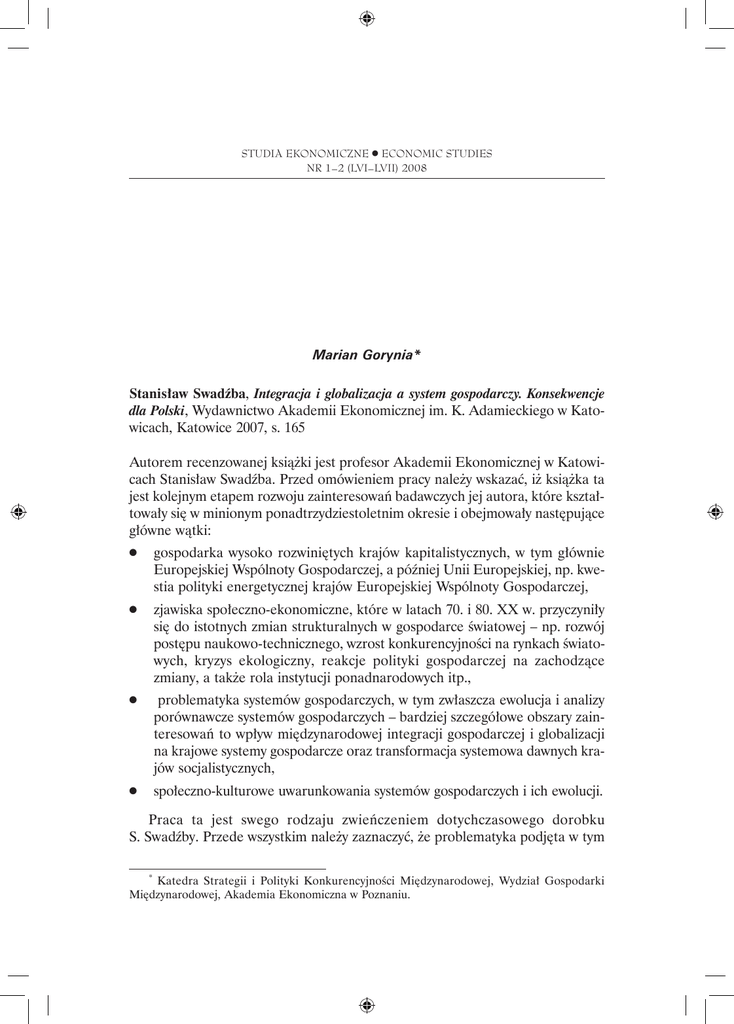 STUDIA EKONOMICZNE ● ECONOMIC STUDIES
NR 1–2 (LVI–LVII) 2008

Marian Gorynia*

Stanisław Swadźba, Integracja i globalizacja a system gospodarczy. Konsekwencje dla Polski, Wydawnictwo Akademii Ekonomicznej im. K. Adamieckiego w Katowicach, Katowice 2007, s. 165

Autorem recenzowanej książki jest profesor Akademii Ekonomicznej w Katowicach Stanisław Swadźba. Przed omówieniem pracy należy wskazać, iż książka ta jest kolejnym etapem rozwoju zainteresowań badawczych jej autora, które kształtowały się w minionym ponadtrzydziestoletnim okresie i obejmowały następujące główne wątki:

● gospodarka wysoko rozwiniętych krajów kapitalistycznych, w tym głównie Europejskiej Wspólnoty Gospodarczej, a później Unii Europejskiej, np. kwestia polityki energetycznej krajów Europejskiej Wspólnoty Gospodarczej,
● zjawiska społeczno-ekonomiczne, które w latach 70. i 80. XX w. przyczyniły się do istotnych zmian strukturalnych w gospodarce światowej – np. rozwój postępu naukowo-technicznego, wzrost konkurencyjności na rynkach światowych, kryzys ekologiczny, reakcje polityki gospodarczej na zachodzące zmiany, a także rola instytucji ponadnarodowych itp.,
● problematyka systemów gospodarczych, w tym zwłaszcza ewolucja i analizy porównawcze systemów gospodarczych – bardziej szczegółowe obszary zainteresowań to wpływ międzynarodowej integracji gospodarczej i globalizacji na krajowe systemy gospodarcze oraz transformacja systemowa dawnych krajów socjalistycznych,
● społeczno-kulturowe uwarunkowania systemów gospodarczych i ich ewolucji.

Praca ta jest swego rodzaju zwieńczeniem dotychczasowego dorobku S. Swadźby. Przede wszystkim należy zaznaczyć, że problematyka podjęta w tym

* Katedra Strategii i Polityki Konkurencyjności Międzynarodowej, Wydział Gospodarki Międzynarodowej, Akademia Ekonomiczna w Poznaniu.